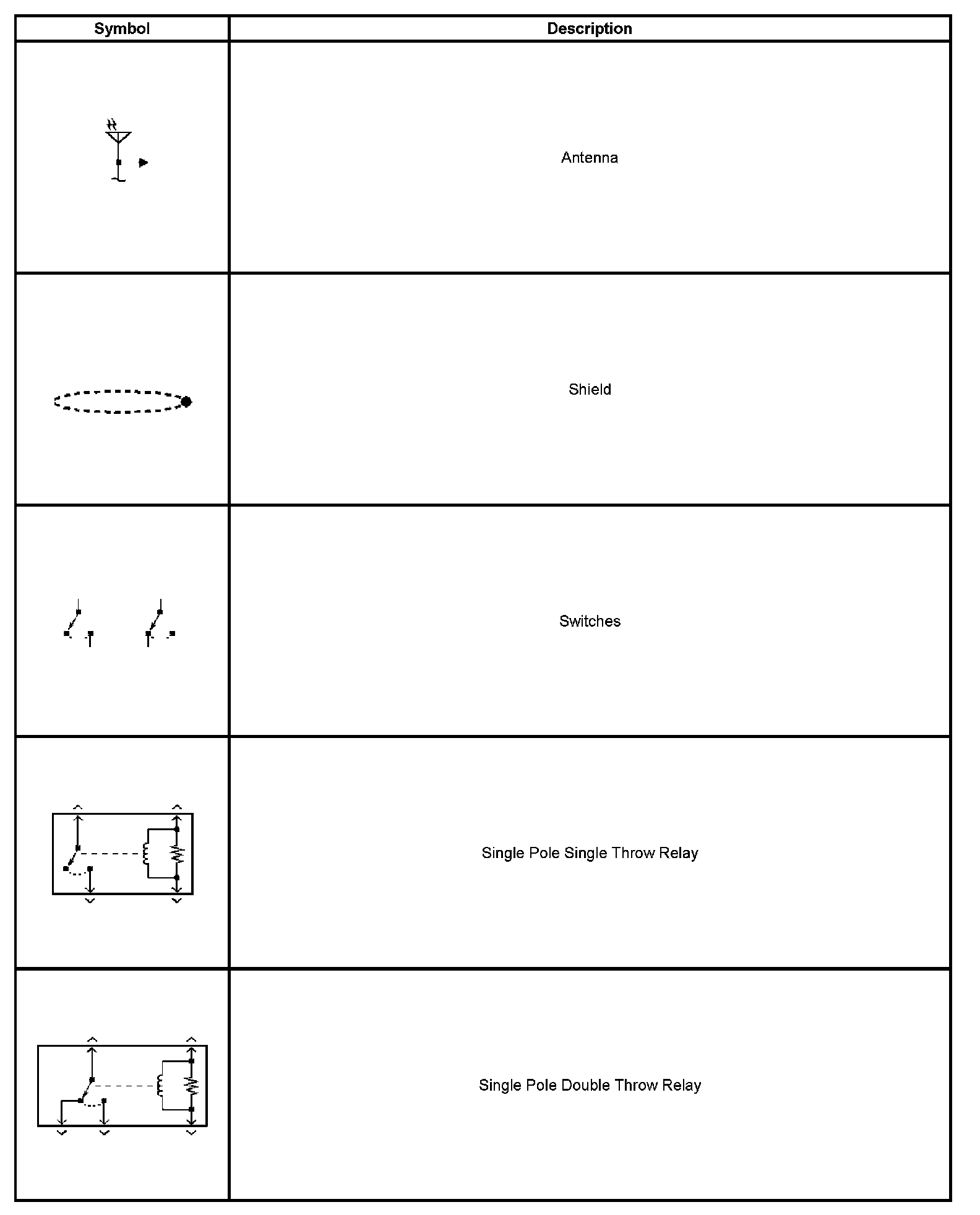 | Symbol | Description |
|---|---|
|  | Antenna |
|  | Shield |
|  | Switches |
|  | Single Pole Single Throw Relay |
|  | Single Pole Double Throw Relay |